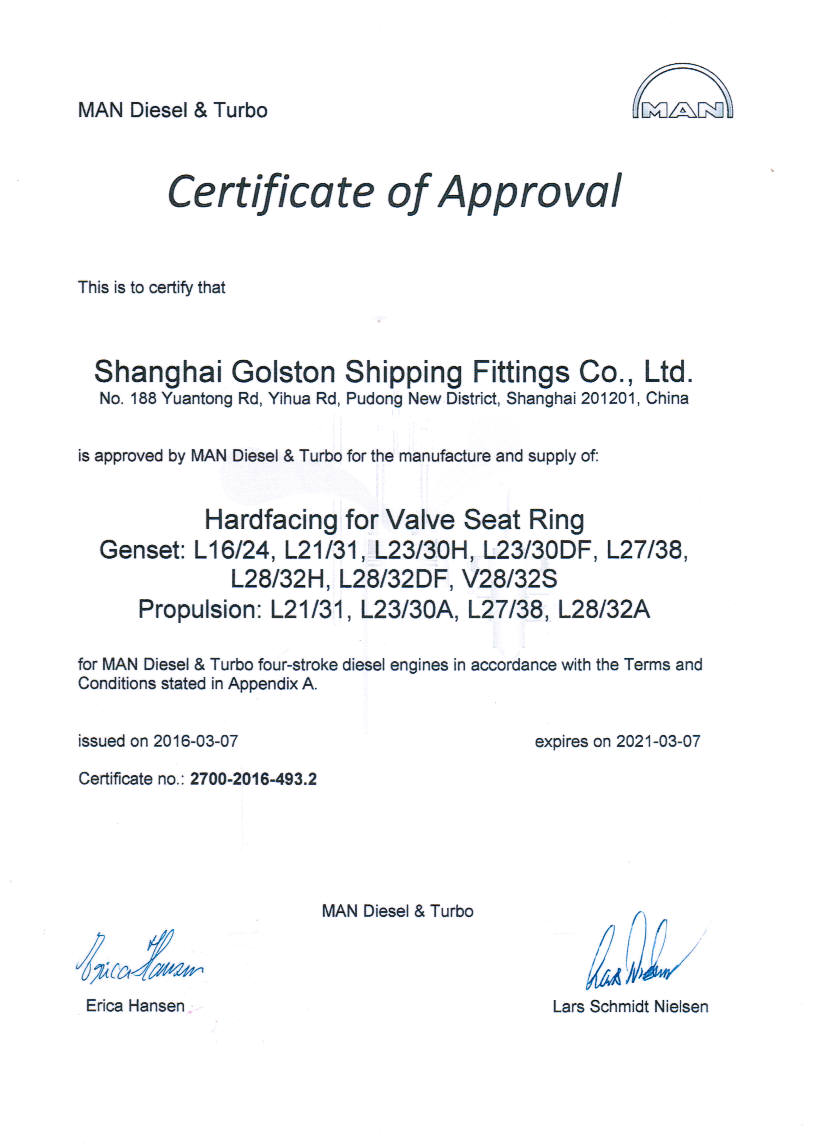 MAN Diesel & Turbo

MAN

Certificate of Approval

This is to certify that

Shanghai Golston Shipping Fittings Co., Ltd.
No. 188 Yuantong Rd, Yihua Rd, Pudong New District, Shanghai 201201, China

is approved by MAN Diesel & Turbo for the manufacture and supply of:

Hardfacing for Valve Seat Ring
Genset: L16/24, L21/31, L23/30H, L23/30DF, L27/38,
L28/32H, L28/32DF, V28/32S
Propulsion: L21/31, L23/30A, L27/38, L28/32A

for MAN Diesel & Turbo four-stroke diesel engines in accordance with the Terms and Conditions stated in Appendix A.

issued on 2016-03-07 expires on 2021-03-07

Certificate no.: 2700-2016-493.2

MAN Diesel & Turbo

Erica Hansen

Erica Hansen

Lars Schmidt Nielsen